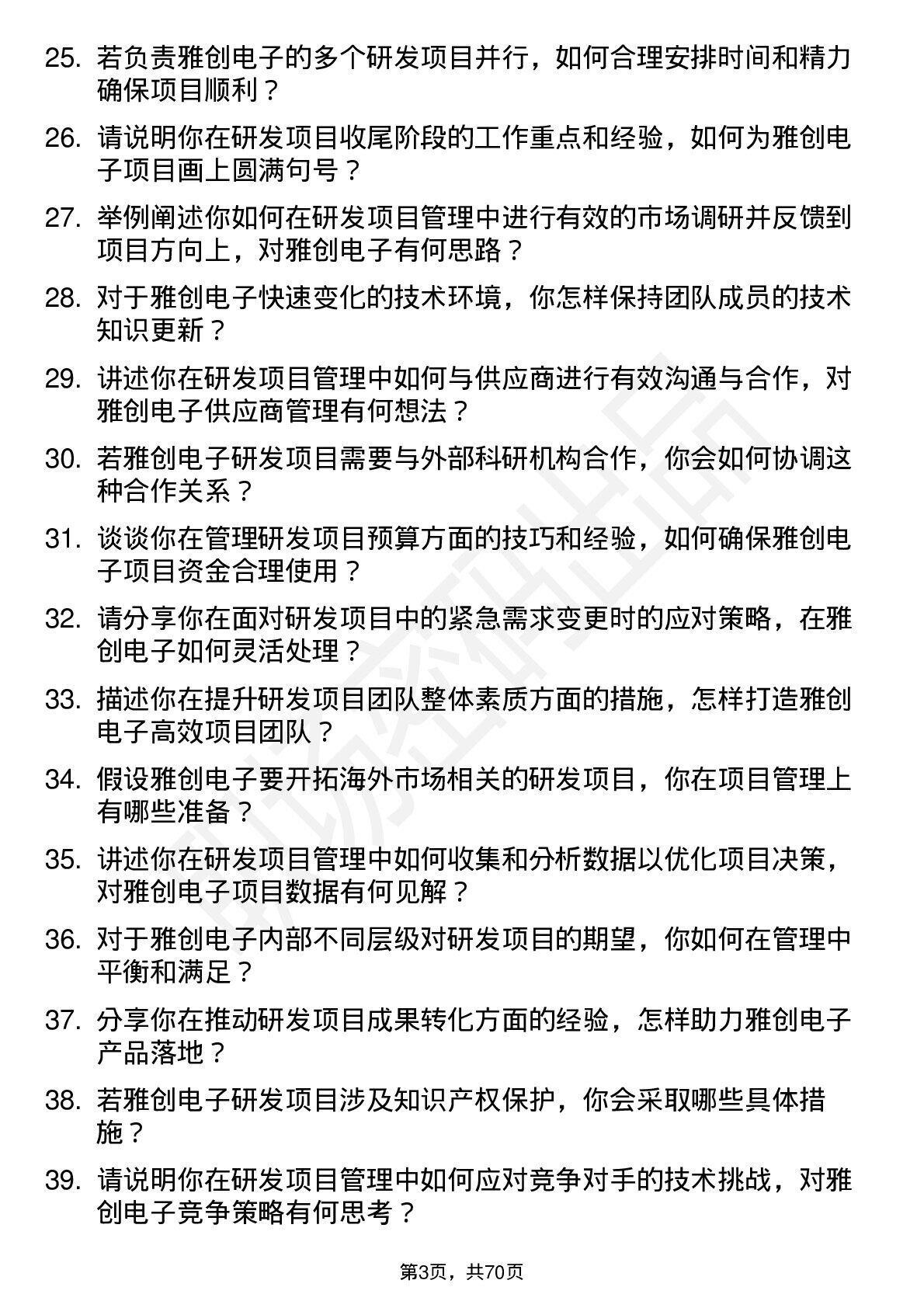 25. 若负责雅创电子的多个研发项目并行，如何合理安排时间和精力确保项目顺利？

26. 请说明你在研发项目收尾阶段的工作重点和经验，如何为雅创电子项目画上圆满句号？

27. 举例阐述你如何在研发项目管理中进行有效的市场调研并反馈到项目方向上，对雅创电子有何思路？

28. 对于雅创电子快速变化的技术环境，你怎样保持团队成员的技术知识更新？

29. 讲述你在研发项目管理中如何与供应商进行有效沟通与合作，对雅创电子供应商管理有何想法？

30. 若雅创电子研发项目需要与外部科研机构合作，你会如何协调这种合作关系？

31. 谈谈你在管理研发项目预算方面的技巧和经验，如何确保雅创电子项目资金合理使用？

32. 请分享你在面对研发项目中的紧急需求变更时的应对策略，在雅创电子如何灵活处理？

33. 描述你在提升研发项目团队整体素质方面的措施，怎样打造雅创电子高效项目团队？

34. 假设雅创电子要开拓海外市场相关的研发项目，你在项目管理上有哪些准备？

35. 讲述你在研发项目管理中如何收集和分析数据以优化项目决策，对雅创电子项目数据有何见解？

36. 对于雅创电子内部不同层级对研发项目的期望，你如何在管理中平衡和满足？

37. 分享你在推动研发项目成果转化方面的经验，怎样助力雅创电子产品落地？

38. 若雅创电子研发项目涉及知识产权保护，你会采取哪些具体措施？

39. 请说明你在研发项目管理中如何应对竞争对手的技术挑战，对雅创电子竞争策略有何思考？

第3页，共70页